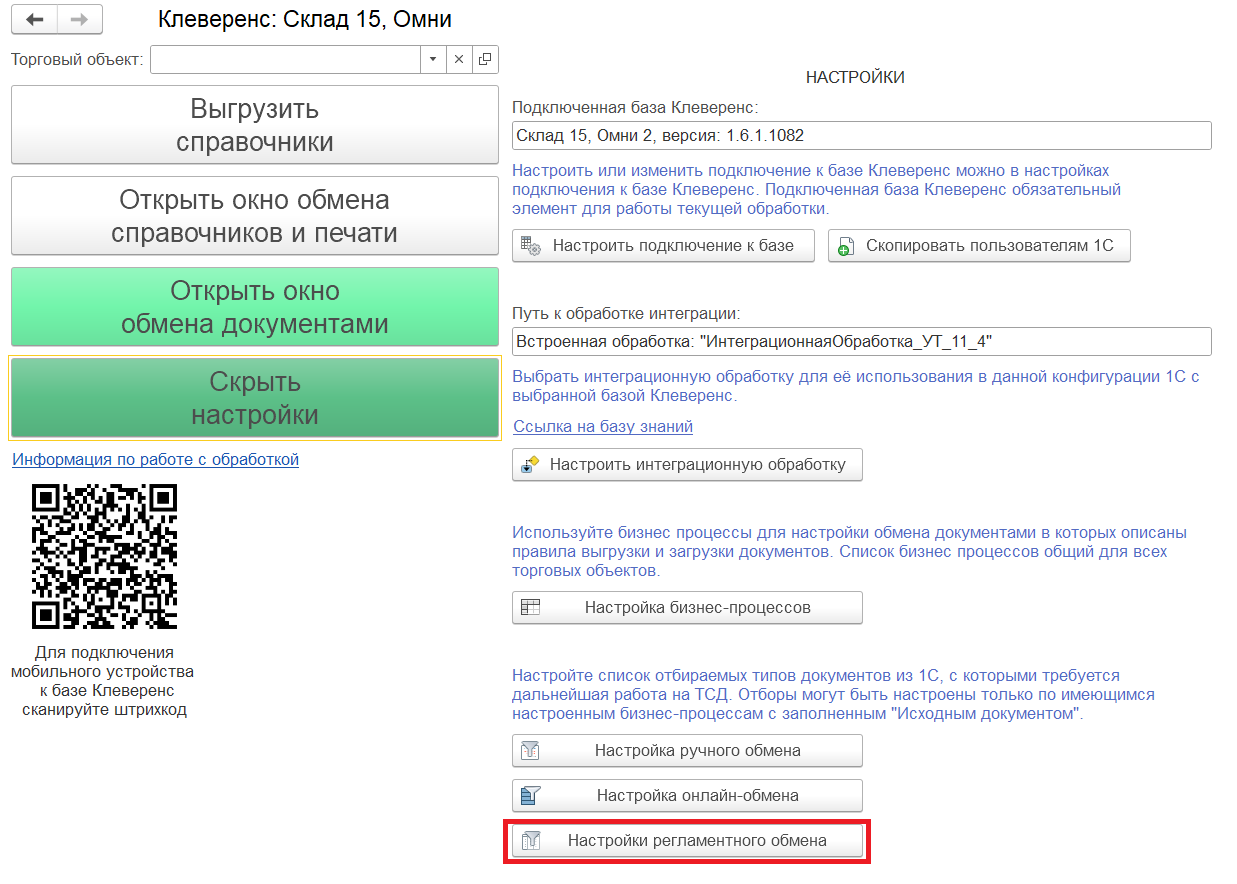 Клеверенс: Склад 15, Омни

Торговый объект:

Выгрузить справочники

Открыть окно обмена справочников и печати

Открыть окно обмена документами

Скрыть настройки

Информация по работе с обработкой

Для подключения мобильного устройства к базе Клеверенс сканируйте штрихкод

НАСТРОЙКИ

Подключенная база Клеверенс:

Склад 15, Омни 2, версия: 1.6.1.1082

Настроить или изменить подключение к базе Клеверенс можно в настройках подключения к базе Клеверенс. Подключенная база Клеверенс обязательный элемент для работы текущей обработки.

Настроить подключение к базе

Скопировать пользователям 1С

Путь к обработке интеграции:

Встроенная обработка: "ИнтеграционнаяОбработка_УТ_11_4"

Выбрать интеграционную обработку для её использования в данной конфигурации 1С с выбранной базой Клеверенс.

Ссылка на базу знаний

Настроить интеграционную обработку

Используйте бизнес процессы для настройки обмена документами в которых описаны правила выгрузки и загрузки документов. Список бизнес процессов общий для всех торговых объектов.

Настройка бизнес-процессов

Настройте список отбираемых типов документов из 1С, с которыми требуется дальнейшая работа на ТСД. Отборы могут быть настроены только по имеющимся настроенным бизнес-процессам с заполненным "Исходным документом".

Настройка ручного обмена

Настройка онлайн-обмена

Настройки регламентного обмена